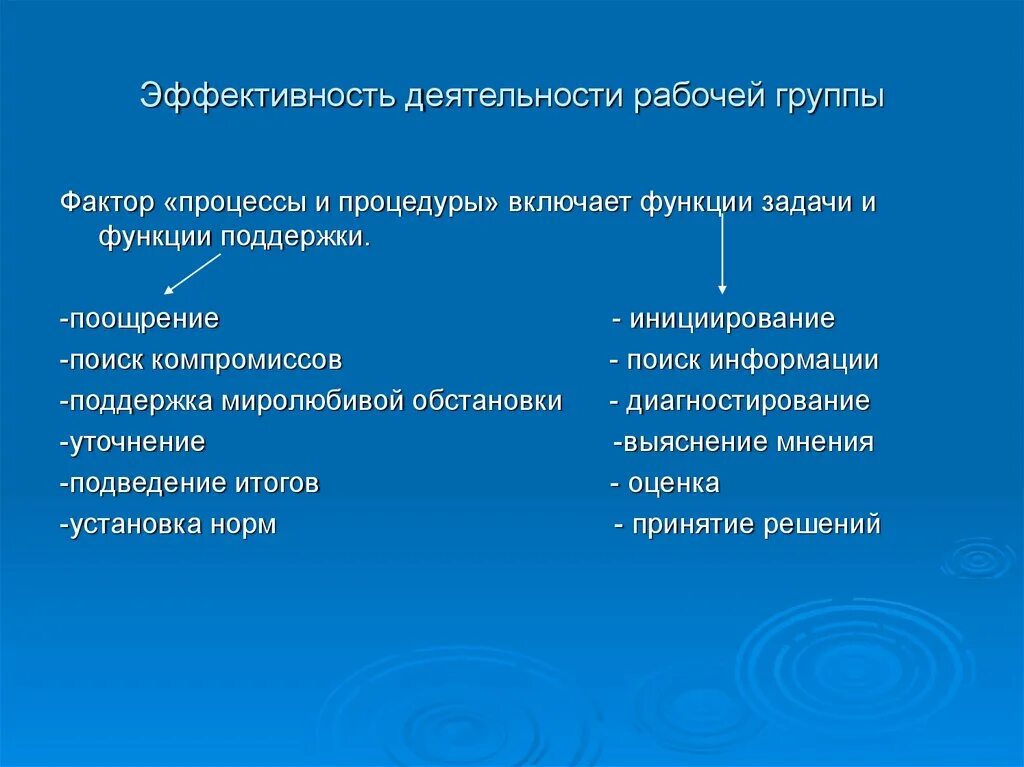 Эффективность деятельности рабочей группы

Фактор «процессы и процедуры» включает функции задачи и функции поддержки.

-поощрение
-поиск компромиссов
-поддержка миролюбивой обстановки
-уточнение
-подведение итогов
-установка норм

- инициирование
- поиск информации
- диагностирование
-выяснение мнения
- оценка
- принятие решений